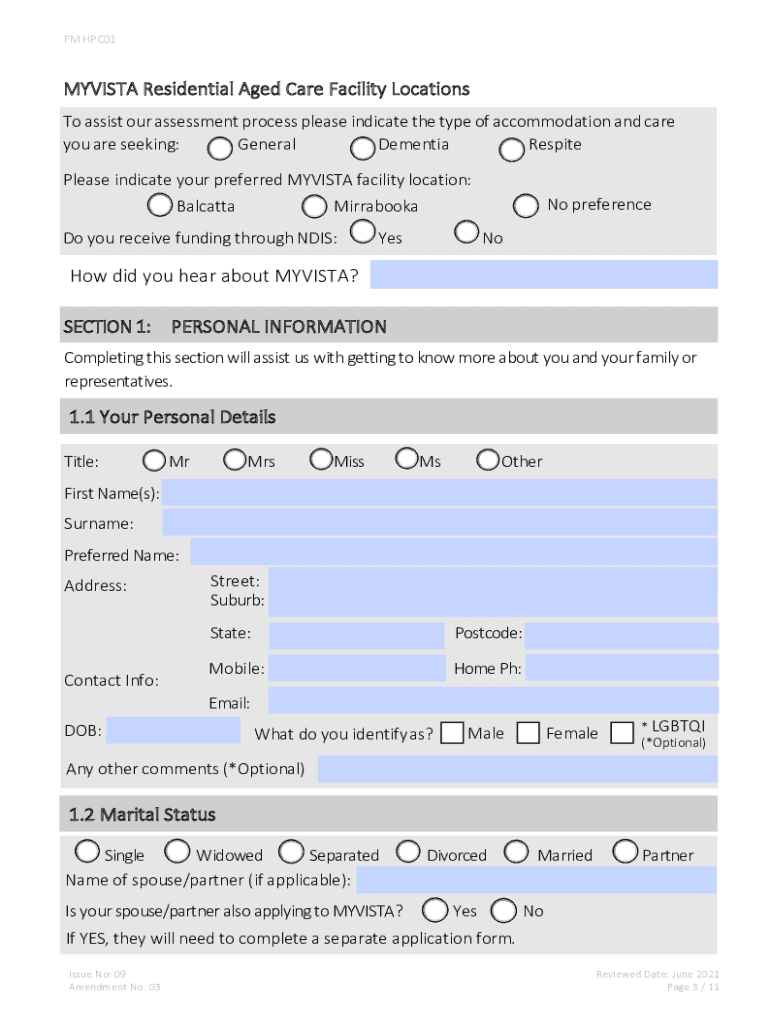 FM HPC01

MYVISTA Residential Aged Care Facility Locations

To assist our assessment process please indicate the type of accommodation and care you are seeking: General Dementia Respite

Please indicate your preferred MYVISTA facility location:
Balcatta Mirrabooka No preference

Do you receive funding through NDIS: Yes No

How did you hear about MYVISTA?

SECTION 1: PERSONAL INFORMATION

Completing this section will assist us with getting to know more about you and your family or representatives.

1.1 Your Personal Details

Title: Mr Mrs Miss Ms Other

First Name(s):

Surname:

Preferred Name:

Address: Street:
Suburb:

State: Postcode:

Contact Info: Mobile: Home Ph:

Email:

DOB: What do you identify as? Male Female * LGBTQI (*Optional)

Any other comments (*Optional)

1.2 Marital Status

Single Widowed Separated Divorced Married Partner

Name of spouse/partner (if applicable):

Is your spouse/partner also applying to MYVISTA? Yes No

If YES, they will need to complete a separate application form.

Issue No: 09
Amendment No: 03

Reviewed Date: June 2021
Page 3 / 11